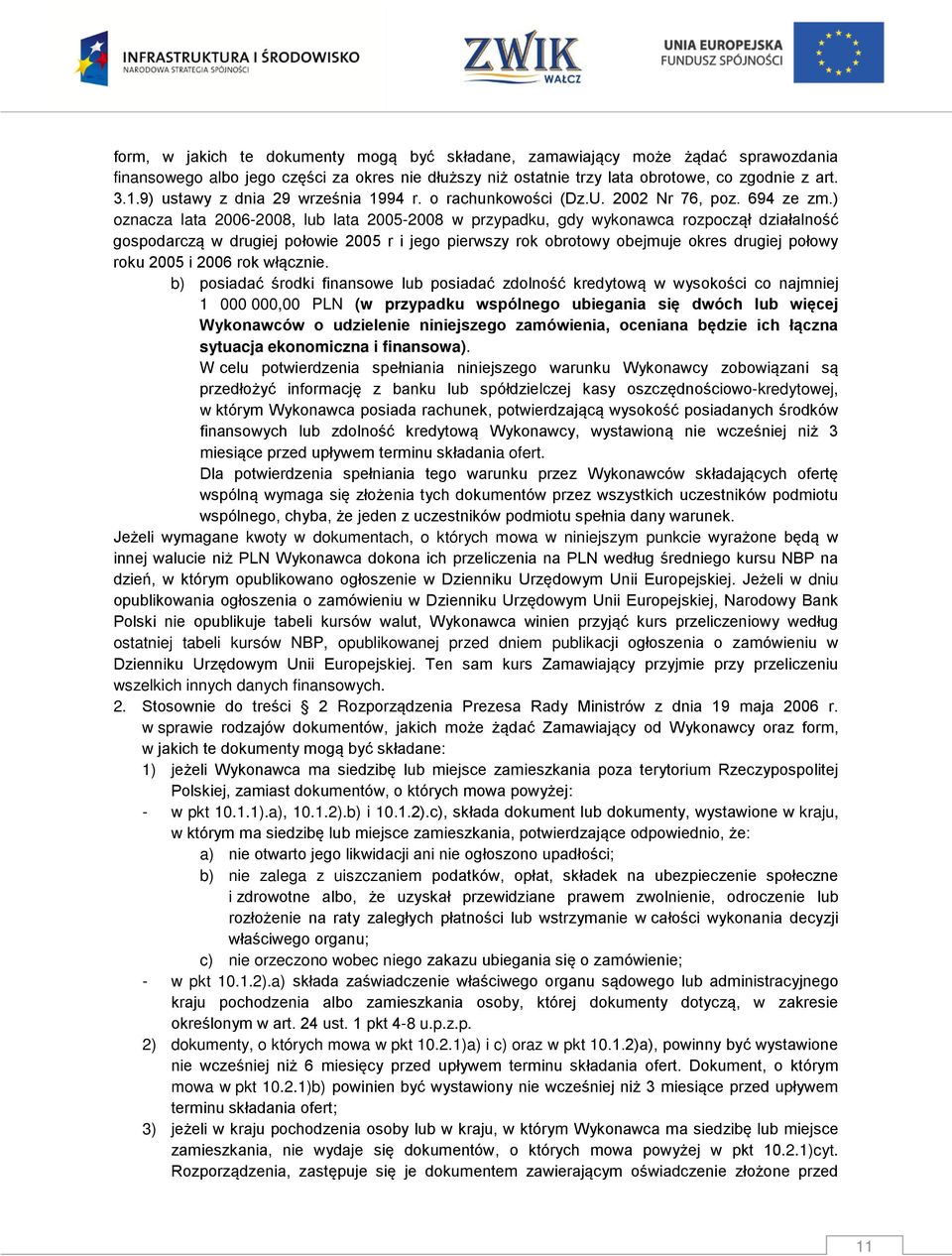 INFRASTRUKTURA I ŚRODOWISKO
NARODOWA STRATEGIA SPÓJNOŚCI

ZWIK
WAŁCZ

UNIA EUROPEJSKA
FUNDUSZ SPÓJNOŚCI

form, w jakich te dokumenty mogą być składane, zamawiający może żądać sprawozdania finansowego albo jego części za okres nie dłuższy niż ostatnie trzy lata obrotowe, co zgodnie z art. 3.1.9) ustawy z dnia 29 września 1994 r. o rachunkowości (Dz.U. 2002 Nr 76, poz. 694 ze zm.) oznacza lata 2006-2008, lub lata 2005-2008 w przypadku, gdy wykonawca rozpoczął działalność gospodarczą w drugiej połowie 2005 r i jego pierwszy rok obrotowy obejmuje okres drugiej połowy roku 2005 i 2006 rok włącznie.

b) posiadać środki finansowe lub posiadać zdolność kredytową w wysokości co najmniej 1 000 000,00 PLN (w przypadku wspólnego ubiegania się dwóch lub więcej Wykonawców o udzielenie niniejszego zamówienia, oceniana będzie ich łączna sytuacja ekonomiczna i finansowa).

W celu potwierdzenia spełniania niniejszego warunku Wykonawcy zobowiązani są przedłożyć informację z banku lub spółdzielczej kasy oszczędnościowo-kredytowej, w którym Wykonawca posiada rachunek, potwierdzającą wysokość posiadanych środków finansowych lub zdolność kredytową Wykonawcy, wystawioną nie wcześniej niż 3 miesiące przed upływem terminu składania ofert.

Dla potwierdzenia spełniania tego warunku przez Wykonawców składających ofertę wspólną wymaga się złożenia tych dokumentów przez wszystkich uczestników podmiotu wspólnego, chyba, że jeden z uczestników podmiotu spełnia dany warunek.

Jeżeli wymagane kwoty w dokumentach, o których mowa w niniejszym punkcie wyrażone będą w innej walucie niż PLN Wykonawca dokona ich przeliczenia na PLN według średniego kursu NBP na dzień, w którym opublikowano ogłoszenie w Dzienniku Urzędowym Unii Europejskiej. Jeżeli w dniu opublikowania ogłoszenia o zamówieniu w Dzienniku Urzędowym Unii Europejskiej, Narodowy Bank Polski nie opublikuje tabeli kursów walut, Wykonawca winien przyjąć kurs przeliczeniowy według ostatniej tabeli kursów NBP, opublikowanej przed dniem publikacji ogłoszenia o zamówieniu w Dzienniku Urzędowym Unii Europejskiej. Ten sam kurs Zamawiający przyjmie przy przeliczeniu wszelkich innych danych finansowych.

2. Stosownie do treści § 2 Rozporządzenia Prezesa Rady Ministrów z dnia 19 maja 2006 r. w sprawie rodzajów dokumentów, jakich może żądać Zamawiający od Wykonawcy oraz form, w jakich te dokumenty mogą być składane:

1) jeżeli Wykonawca ma siedzibę lub miejsce zamieszkania poza terytorium Rzeczypospolitej Polskiej, zamiast dokumentów, o których mowa powyżej:

- w pkt 10.1.1).a), 10.1.2).b) i 10.1.2).c), składa dokument lub dokumenty, wystawione w kraju, w którym ma siedzibę lub miejsce zamieszkania, potwierdzające odpowiednio, że:

a) nie otwarto jego likwidacji ani nie ogłoszono upadłości;

b) nie zalega z uiszczaniem podatków, opłat, składek na ubezpieczenie społeczne i zdrowotne albo, że uzyskał przewidziane prawem zwolnienie, odroczenie lub rozłożenie na raty zaległych płatności lub wstrzymanie w całości wykonania decyzji właściwego organu;

c) nie orzeczono wobec niego zakazu ubiegania się o zamówienie;

- w pkt 10.1.2).a) składa zaświadczenie właściwego organu sądowego lub administracyjnego kraju pochodzenia albo zamieszkania osoby, której dokumenty dotyczą, w zakresie określonym w art. 24 ust. 1 pkt 4-8 u.p.z.p.

2) dokumenty, o których mowa w pkt 10.2.1)a) i c) oraz w pkt 10.1.2)a), powinny być wystawione nie wcześniej niż 6 miesięcy przed upływem terminu składania ofert. Dokument, o którym mowa w pkt 10.2.1)b) powinien być wystawiony nie wcześniej niż 3 miesiące przed upływem terminu składania ofert;

3) jeżeli w kraju pochodzenia osoby lub w kraju, w którym Wykonawca ma siedzibę lub miejsce zamieszkania, nie wydaje się dokumentów, o których mowa powyżej w pkt 10.2.1)cyt. Rozporządzenia, zastępuje się je dokumentem zawierającym oświadczenie złożone przed

11